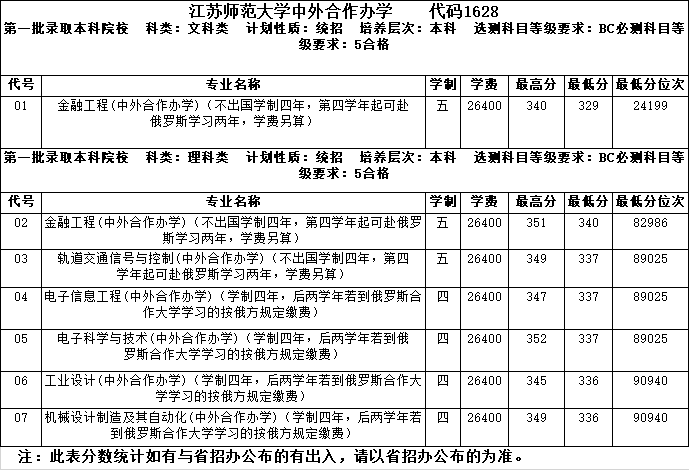 江苏师范大学中外合作办学　　代码1628

第一批录取本科院校　科类：文科类　计划性质：统招　培养层次：本科　选测科目等级要求：BC必测科目等级要求：5合格

| 代号 | 专业名称 | 学制 | 学费 | 最高分 | 最低分 | 最低分位次 |
|---|---|---|---|---|---|---|
| 01 | 金融工程(中外合作办学)（不出国学制四年，第四学年起可赴俄罗斯学习两年，学费另算） | 五 | 26400 | 340 | 329 | 24199 |

第一批录取本科院校　科类：理科类　计划性质：统招　培养层次：本科　选测科目等级要求：BC必测科目等级要求：5合格

| 代号 | 专业名称 | 学制 | 学费 | 最高分 | 最低分 | 最低分位次 |
|---|---|---|---|---|---|---|
| 02 | 金融工程(中外合作办学)（不出国学制四年，第四学年起可赴俄罗斯学习两年，学费另算） | 五 | 26400 | 351 | 340 | 82986 |
| 03 | 轨道交通信号与控制(中外合作办学)（不出国学制四年，第四学年起可赴俄罗斯学习两年，学费另算） | 五 | 26400 | 349 | 337 | 89025 |
| 04 | 电子信息工程(中外合作办学)（学制四年，后两学年若到俄罗斯合作大学学习的按俄方规定缴费） | 四 | 26400 | 347 | 337 | 89025 |
| 05 | 电子科学与技术(中外合作办学)（学制四年，后两学年若到俄罗斯合作大学学习的按俄方规定缴费） | 四 | 26400 | 352 | 337 | 89025 |
| 06 | 工业设计(中外合作办学)（学制四年，后两学年若到俄罗斯合作大学学习的按俄方规定缴费） | 四 | 26400 | 345 | 336 | 90940 |
| 07 | 机械设计制造及其自动化(中外合作办学)（学制四年，后两学年若到俄罗斯合作大学学习的按俄方规定缴费） | 四 | 26400 | 349 | 336 | 90940 |

注：此表分数统计如有与省招办公布的有出入，请以省招办公布的为准。